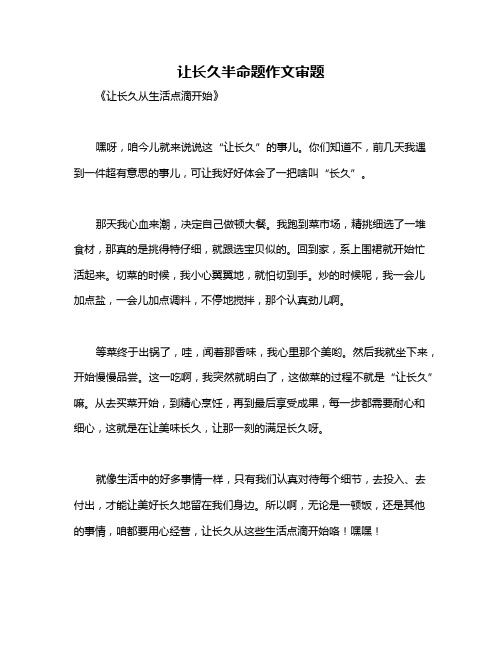 让长久半命题作文审题

《让长久从生活点滴开始》

嘿呀，咱今儿就来说说这“让长久”的事儿。你们知道不，前几天我遇到一件超有意思的事儿，可让我好好体会了一把啥叫“长久”。

那天我心血来潮，决定自己做顿大餐。我跑到菜市场，精挑细选了一堆食材，那真的是挑得特仔细，就跟选宝贝似的。回到家，系上围裙就开始忙活起来。切菜的时候，我小心翼翼地，就怕切到手。炒的时候呢，我一会儿加点盐，一会儿加点调料，不停地搅拌，那个认真劲儿啊。

等菜终于出锅了，哇，闻着那香味，我心里那个美哟。然后我就坐下来，开始慢慢品尝。这一吃啊，我突然就明白了，这做菜的过程不就是“让长久”嘛。从去买菜开始，到精心烹饪，再到最后享受成果，每一步都需要耐心和细心，这就是在让美味长久，让那一刻的满足长久呀。

就像生活中的好多事情一样，只有我们认真对待每个细节，去投入、去付出，才能让美好长久地留在我们身边。所以啊，无论是一顿饭，还是其他的事情，咱都要用心经营，让长久从这些生活点滴开始咯！嘿嘿！